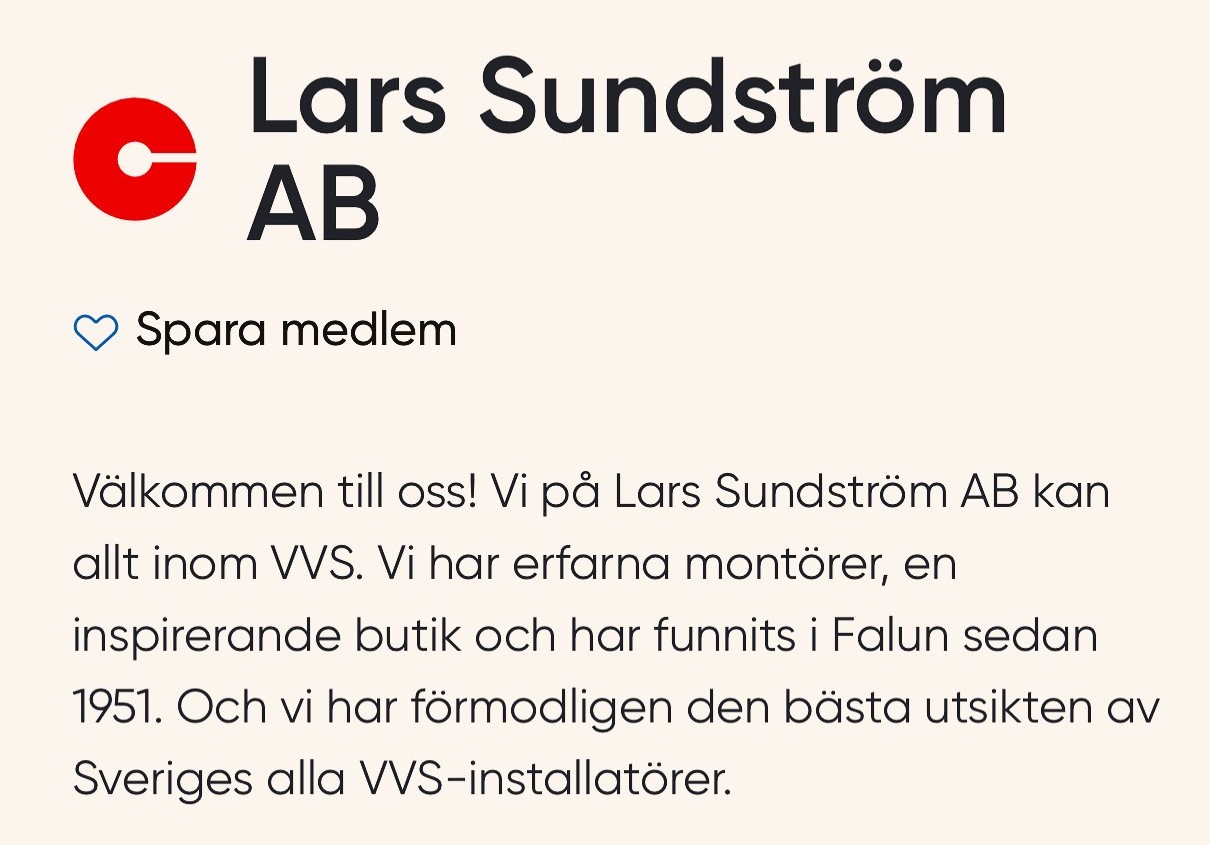 Lars Sundström AB

Spara medlem

Välkommen till oss! Vi på Lars Sundström AB kan allt inom VVS. Vi har erfarna montörer, en inspirerande butik och har funnits i Falun sedan 1951. Och vi har förmodligen den bästa utsikten av Sveriges alla VVS-installatörer.